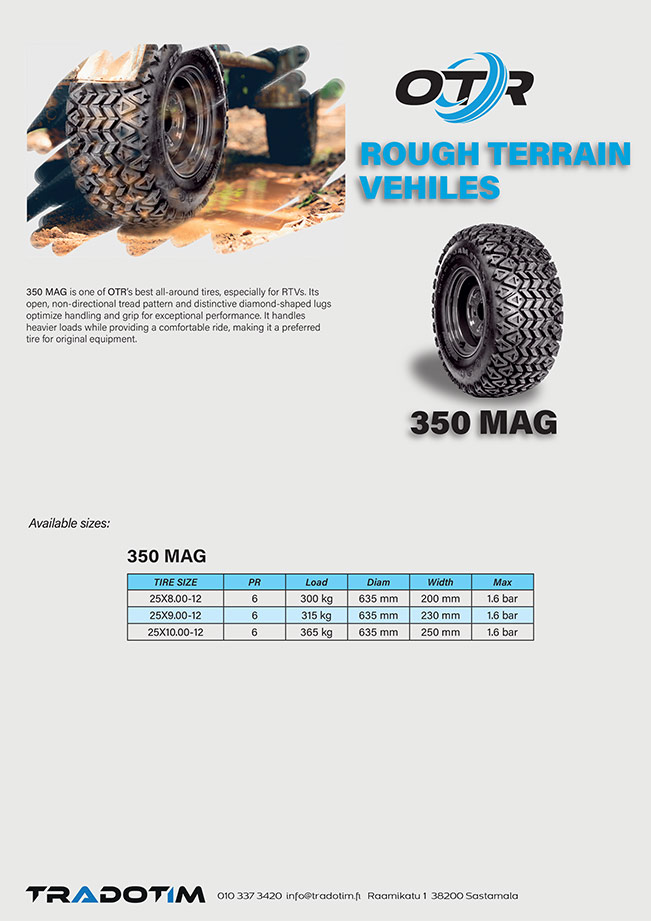 OTR

ROUGH TERRAIN VEHILES

350 MAG is one of OTR's best all-around tires, especially for RTVs. Its open, non-directional tread pattern and distinctive diamond-shaped lugs optimize handling and grip for exceptional performance. It handles heavier loads while providing a comfortable ride, making it a preferred tire for original equipment.

350 MAG

Available sizes:

350 MAG

| TIRE SIZE | PR | Load | Diam | Width | Max |
|---|---|---|---|---|---|
| 25X8.00-12 | 6 | 300 kg | 635 mm | 200 mm | 1.6 bar |
| 25X9.00-12 | 6 | 315 kg | 635 mm | 230 mm | 1.6 bar |
| 25X10.00-12 | 6 | 365 kg | 635 mm | 250 mm | 1.6 bar |

TRADOTIM 010 337 3420 info@tradotim.fi Raamikatu 1 38200 Sastamala